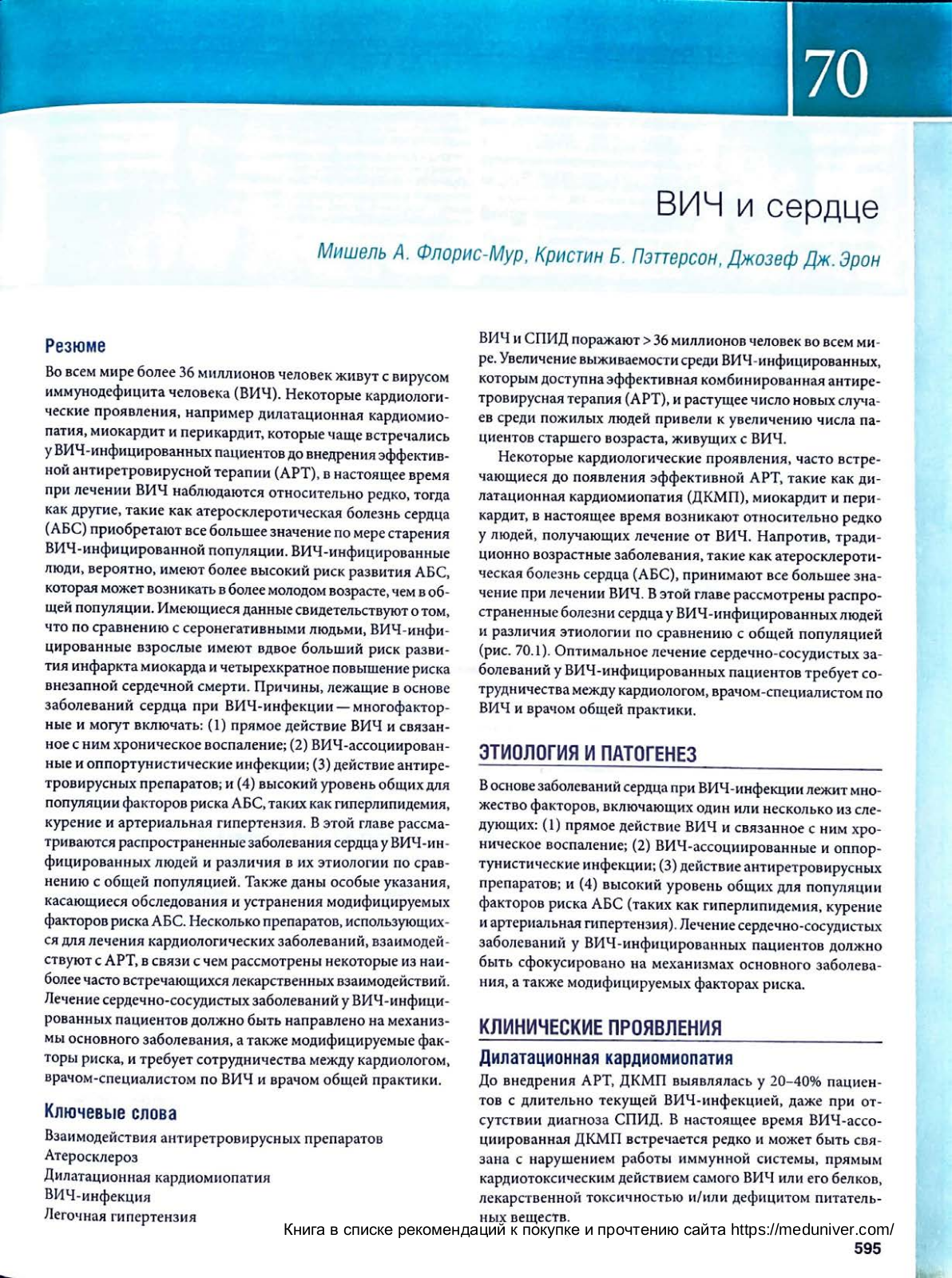 70

ВИЧ и сердце

Мишель А. Флорис-Мур, Кристин Б. Пэттерсон, Джозеф Дж. Эрон

Резюме

Во всем мире более 36 миллионов человек живут с вирусом иммунодефицита человека (ВИЧ). Некоторые кардиологические проявления, например дилатационная кардиомиопатия, миокардит и перикардит, которые чаще встречались у ВИЧ-инфицированных пациентов до внедрения эффективной антиретровирусной терапии (АРТ), в настоящее время при лечении ВИЧ наблюдаются относительно редко, тогда как другие, такие как атеросклеротическая болезнь сердца (АБС) приобретают все большее значение по мере старения ВИЧ-инфицированной популяции. ВИЧ-инфицированные люди, вероятно, имеют более высокий риск развития АБС, которая может возникать в более молодом возрасте, чем в общей популяции. Имеющиеся данные свидетельствуют о том, что по сравнению с серонегативными людьми, ВИЧ-инфицированные взрослые имеют вдвое больший риск развития инфаркта миокарда и четырехкратное повышение риска внезапной сердечной смерти. Причины, лежащие в основе заболеваний сердца при ВИЧ-инфекции — многофакторные и могут включать: (1) прямое действие ВИЧ и связанное с ним хроническое воспаление; (2) ВИЧ-ассоциированные и оппортунистические инфекции; (3) действие антиретровирусных препаратов; и (4) высокий уровень общих для популяции факторов риска АБС, таких как гиперлипидемия, курение и артериальная гипертензия. В этой главе рассматриваются распространенные заболевания сердца у ВИЧ-инфицированных людей и различия в их этиологии по сравнению с общей популяцией. Также даны особые указания, касающиеся обследования и устранения модифицируемых факторов риска АБС. Несколько препаратов, использующихся для лечения кардиологических заболеваний, взаимодействуют с АРТ, в связи с чем рассмотрены некоторые из наиболее часто встречающихся лекарственных взаимодействий. Лечение сердечно-сосудистых заболеваний у ВИЧ-инфицированных пациентов должно быть направлено на механизмы основного заболевания, а также модифицируемые факторы риска, и требует сотрудничества между кардиологом, врачом-специалистом по ВИЧ и врачом общей практики.

Ключевые слова

Взаимодействия антиретровирусных препаратов
Атеросклероз
Дилатационная кардиомиопатия
ВИЧ-инфекция
Легочная гипертензия

ВИЧ и СПИД поражают > 36 миллионов человек во всем мире. Увеличение выживаемости среди ВИЧ-инфицированных, которым доступна эффективная комбинированная антиретровирусная терапия (АРТ), и растущее число новых случаев среди пожилых людей привели к увеличению числа пациентов старшего возраста, живущих с ВИЧ.

Некоторые кардиологические проявления, часто встречающиеся до появления эффективной АРТ, такие как дилатационная кардиомиопатия (ДКМП), миокардит и перикардит, в настоящее время возникают относительно редко у людей, получающих лечение от ВИЧ. Напротив, традиционно возрастные заболевания, такие как атеросклеротическая болезнь сердца (АБС), принимают все большее значение при лечении ВИЧ. В этой главе рассмотрены распространенные болезни сердца у ВИЧ-инфицированных людей и различия этиологии по сравнению с общей популяцией (рис. 70.1). Оптимальное лечение сердечно-сосудистых заболеваний у ВИЧ-инфицированных пациентов требует сотрудничества между кардиологом, врачом-специалистом по ВИЧ и врачом общей практики.

ЭТИОЛОГИЯ И ПАТОГЕНЕЗ

В основе заболеваний сердца при ВИЧ-инфекции лежит множество факторов, включающих один или несколько из следующих: (1) прямое действие ВИЧ и связанное с ним хроническое воспаление; (2) ВИЧ-ассоциированные и оппортунистические инфекции; (3) действие антиретровирусных препаратов; и (4) высокий уровень общих для популяции факторов риска АБС (таких как гиперлипидемия, курение и артериальная гипертензия). Лечение сердечно-сосудистых заболеваний у ВИЧ-инфицированных пациентов должно быть сфокусировано на механизмах основного заболевания, а также модифицируемых факторах риска.

КЛИНИЧЕСКИЕ ПРОЯВЛЕНИЯ

Дилатационная кардиомиопатия

До внедрения АРТ, ДКМП выявлялась у 20–40% пациентов с длительно текущей ВИЧ-инфекцией, даже при отсутствии диагноза СПИД. В настоящее время ВИЧ-ассоциированная ДКМП встречается редко и может быть связана с нарушением работы иммунной системы, прямым кардиотоксическим действием самого ВИЧ или его белков, лекарственной токсичностью и/или дефицитом питательных веществ.

Книга в списке рекомендаций к покупке и прочтению сайта https://meduniver.com/

595